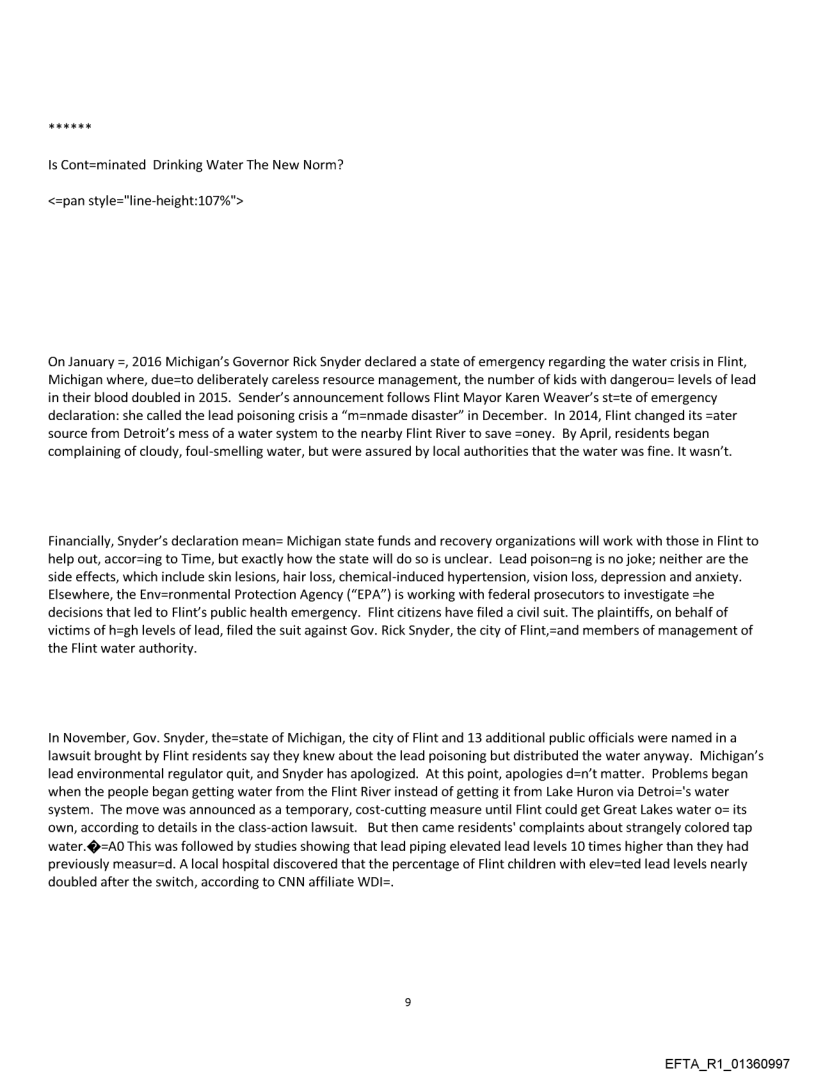 ******

Is Cont=minated Drinking Water The New Norm?

<=pan style="line-height:107%">

On January =, 2016 Michigan's Governor Rick Snyder declared a state of emergency regarding the water crisis in Flint, Michigan where, due=to deliberately careless resource management, the number of kids with dangerou= levels of lead in their blood doubled in 2015. Sender's announcement follows Flint Mayor Karen Weaver's st=te of emergency declaration: she called the lead poisoning crisis a "m=nmade disaster" in December. In 2014, Flint changed its =ater source from Detroit's mess of a water system to the nearby Flint River to save =oney. By April, residents began complaining of cloudy, foul-smelling water, but were assured by local authorities that the water was fine. It wasn't.

Financially, Snyder's declaration mean= Michigan state funds and recovery organizations will work with those in Flint to help out, accor=ing to Time, but exactly how the state will do so is unclear. Lead poison=ng is no joke; neither are the side effects, which include skin lesions, hair loss, chemical-induced hypertension, vision loss, depression and anxiety. Elsewhere, the Env=ronmental Protection Agency ("EPA") is working with federal prosecutors to investigate =he decisions that led to Flint's public health emergency. Flint citizens have filed a civil suit. The plaintiffs, on behalf of victims of h=gh levels of lead, filed the suit against Gov. Rick Snyder, the city of Flint,=and members of management of the Flint water authority.

In November, Gov. Snyder, the=state of Michigan, the city of Flint and 13 additional public officials were named in a lawsuit brought by Flint residents say they knew about the lead poisoning but distributed the water anyway. Michigan's lead environmental regulator quit, and Snyder has apologized. At this point, apologies d=n't matter. Problems began when the people began getting water from the Flint River instead of getting it from Lake Huron via Detroi='s water system. The move was announced as a temporary, cost-cutting measure until Flint could get Great Lakes water o= its own, according to details in the class-action lawsuit. But then came residents' complaints about strangely colored tap water.�=A0 This was followed by studies showing that lead piping elevated lead levels 10 times higher than they had previously measur=d. A local hospital discovered that the percentage of Flint children with elev=ted lead levels nearly doubled after the switch, according to CNN affiliate WDI=.

9

EFTA_R1_01360997